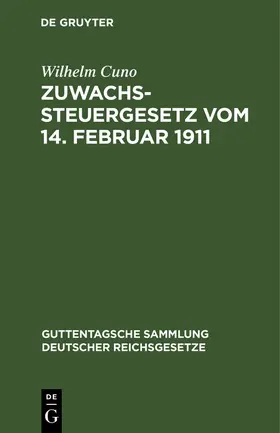 DE GRUYTER

Wilhelm Cuno

ZUWACHSSTEUERGESETZ VOM 14. FEBRUAR 1911

GUTTENTAGSCHE SAMMLUNG DEUTSCHER REICHSGESETZE

DE G